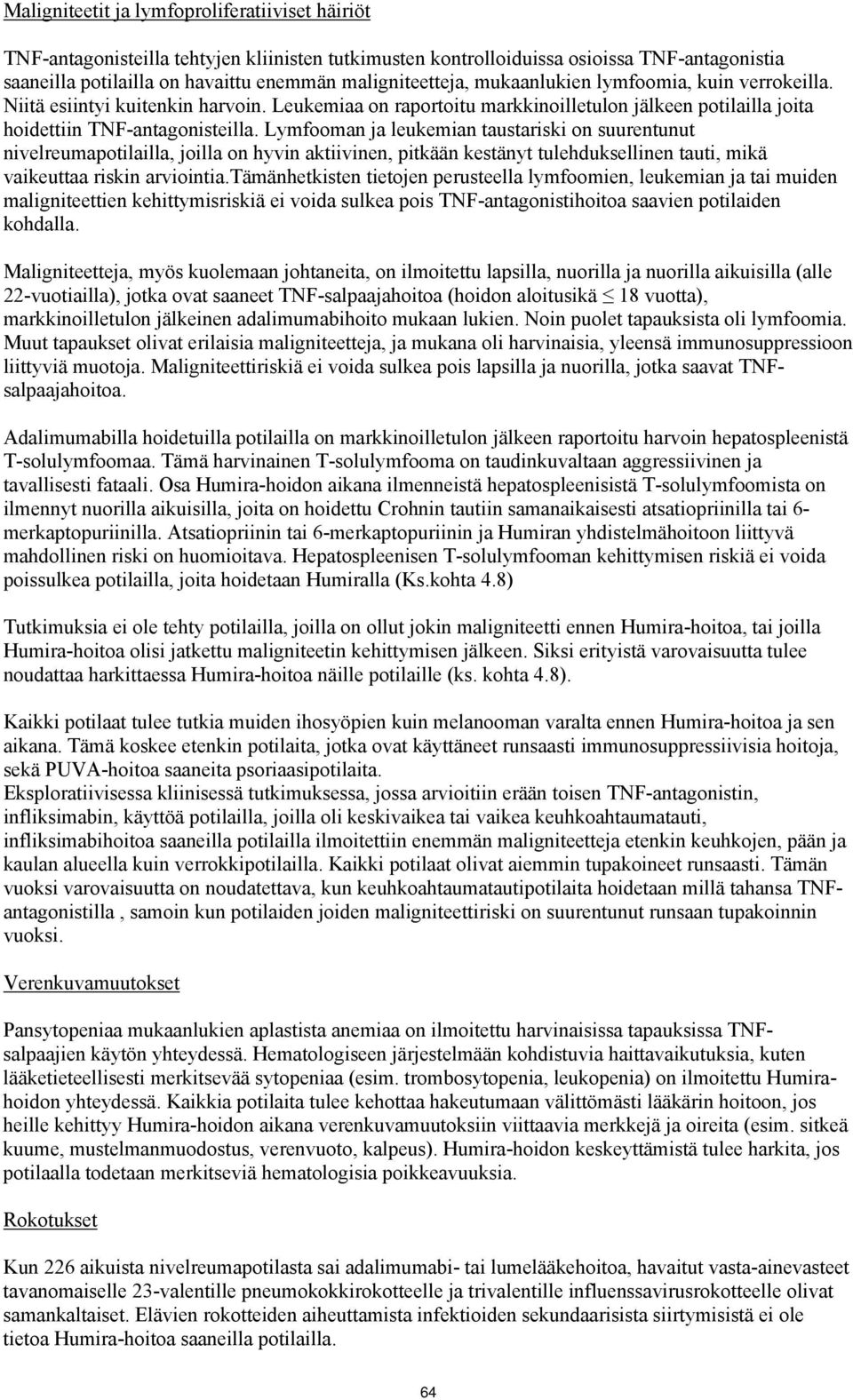 Maligniteetit ja lymfoproliferatiiviset häiriöt

TNF-antagonisteilla tehtyjen kliinisten tutkimusten kontrolloiduissa osioissa TNF-antagonistia saaneilla potilailla on havaittu enemmän maligniteetteja, mukaanlukien lymfoomia, kuin verrokeilla. Niitä esiintyi kuitenkin harvoin. Leukemiaa on raportoitu markkinoilletulon jälkeen potilailla joita hoidettiin TNF-antagonisteilla. Lymfooman ja leukemian taustariski on suurentunut nivelreumapotilailla, joilla on hyvin aktiivinen, pitkään kestänyt tulehduksellinen tauti, mikä vaikeuttaa riskin arviointia.Tämänhetkisten tietojen perusteella lymfoomien, leukemian ja tai muiden maligniteettien kehittymisriskiä ei voida sulkea pois TNF-antagonistihoitoa saavien potilaiden kohdalla.

Maligniteetteja, myös kuolemaan johtaneita, on ilmoitettu lapsilla, nuorilla ja nuorilla aikuisilla (alle 22-vuotiailla), jotka ovat saaneet TNF-salpaajahoitoa (hoidon aloitusikä $\leq$ 18 vuotta), markkinoilletulon jälkeinen adalimumabihoito mukaan lukien. Noin puolet tapauksista oli lymfoomia. Muut tapaukset olivat erilaisia maligniteetteja, ja mukana oli harvinaisia, yleensä immunosuppressioon liittyviä muotoja. Maligniteettiriskiä ei voida sulkea pois lapsilla ja nuorilla, jotka saavat TNF-salpaajahoitoa.

Adalimumabilla hoidetuilla potilailla on markkinoilletulon jälkeen raportoitu harvoin hepatospleenistä T-solulymfoomaa. Tämä harvinainen T-solulymfooma on taudinkuvaltaan aggressiivinen ja tavallisesti fataali. Osa Humira-hoidon aikana ilmenneistä hepatospleenisistä T-solulymfoomista on ilmennyt nuorilla aikuisilla, joita on hoidettu Crohnin tautiin samanaikaisesti atsatiopriinilla tai 6-merkaptopuriinilla. Atsatiopriinin tai 6-merkaptopuriinin ja Humiran yhdistelmähoitoon liittyvä mahdollinen riski on huomioitava. Hepatospleenisen T-solulymfooman kehittymisen riskiä ei voida poissulkea potilailla, joita hoidetaan Humiralla (Ks.kohta 4.8)

Tutkimuksia ei ole tehty potilailla, joilla on ollut jokin maligniteetti ennen Humira-hoitoa, tai joilla Humira-hoitoa olisi jatkettu maligniteetin kehittymisen jälkeen. Siksi erityistä varovaisuutta tulee noudattaa harkittaessa Humira-hoitoa näille potilaille (ks. kohta 4.8).

Kaikki potilaat tulee tutkia muiden ihosyöpien kuin melanooman varalta ennen Humira-hoitoa ja sen aikana. Tämä koskee etenkin potilaita, jotka ovat käyttäneet runsaasti immunosuppressiivisia hoitoja, sekä PUVA-hoitoa saaneita psoriaasipotilaita.
Eksploratiivisessa kliinisessä tutkimuksessa, jossa arvioitiin erään toisen TNF-antagonistin, infliksimabin, käyttöä potilailla, joilla oli keskivaikea tai vaikea keuhkoahtaumatauti, infliksimabihoitoa saaneilla potilailla ilmoitettiin enemmän maligniteetteja etenkin keuhkojen, pään ja kaulan alueella kuin verrokkipotilailla. Kaikki potilaat olivat aiemmin tupakoineet runsaasti. Tämän vuoksi varovaisuutta on noudatettava, kun keuhkoahtaumatautipotilaita hoidetaan millä tahansa TNF-antagonistilla , samoin kun potilaiden joiden maligniteettiriski on suurentunut runsaan tupakoinnin vuoksi.

Verenkuvamuutokset

Pansytopeniaa mukaanlukien aplastista anemiaa on ilmoitettu harvinaisissa tapauksissa TNF-salpaajien käytön yhteydessä. Hematologiseen järjestelmään kohdistuvia haittavaikutuksia, kuten lääketieteellisesti merkitsevää sytopeniaa (esim. trombosytopenia, leukopenia) on ilmoitettu Humira-hoidon yhteydessä. Kaikkia potilaita tulee kehottaa hakeutumaan välittömästi lääkärin hoitoon, jos heille kehittyy Humira-hoidon aikana verenkuvamuutoksiin viittaavia merkkejä ja oireita (esim. sitkeä kuume, mustelmanmuodostus, verenvuoto, kalpeus). Humira-hoidon keskeyttämistä tulee harkita, jos potilaalla todetaan merkitseviä hematologisia poikkeavuuksia.

Rokotukset

Kun 226 aikuista nivelreumapotilasta sai adalimumabi- tai lumelääkehoitoa, havaitut vasta-ainevasteet tavanomaiselle 23-valentille pneumokokkirokotteelle ja trivalentille influenssavirusrokotteelle olivat samankaltaiset. Elävien rokotteiden aiheuttamista infektioiden sekundaarisista siirtymisistä ei ole tietoa Humira-hoitoa saaneilla potilailla.

64